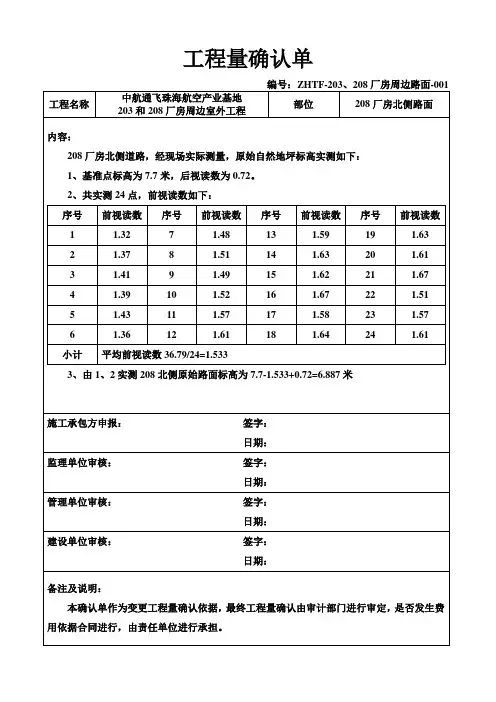 工程量确认单

编号：ZHTF-203、208 厂房周边路面-001

| 工程名称 | 中航通飞珠海航空产业基地 203 和 208 厂房周边室外工程 | 部位 | 208 厂房北侧路面 |
|---|---|---|---|

内容：

208 厂房北侧道路，经现场实际测量，原始自然地坪标高实测如下：

1、基准点标高为 7.7 米，后视读数为 0.72。

2、共实测 24 点，前视读数如下：

| 序号 | 前视读数 | 序号 | 前视读数 | 序号 | 前视读数 | 序号 | 前视读数 |
|---|---|---|---|---|---|---|---|
| 1 | 1.32 | 7 | 1.48 | 13 | 1.59 | 19 | 1.63 |
| 2 | 1.37 | 8 | 1.51 | 14 | 1.63 | 20 | 1.61 |
| 3 | 1.41 | 9 | 1.49 | 15 | 1.62 | 21 | 1.67 |
| 4 | 1.39 | 10 | 1.52 | 16 | 1.67 | 22 | 1.51 |
| 5 | 1.43 | 11 | 1.57 | 17 | 1.58 | 23 | 1.57 |
| 6 | 1.36 | 12 | 1.61 | 18 | 1.64 | 24 | 1.61 |
| 小计 | 平均前视读数 36.79/24=1.533 | | | | | | |

3、由 1、2 实测 208 北侧原始路面标高为 7.7-1.533+0.72=6.887 米

施工承包方申报： 签字：
日期：

监理单位审核： 签字：
日期：

管理单位审核： 签字：
日期：

建设单位审核： 签字：
日期：

备注及说明：

本确认单作为变更工程量确认依据，最终工程量确认由审计部门进行审定，是否发生费用依据合同进行，由责任单位进行承担。